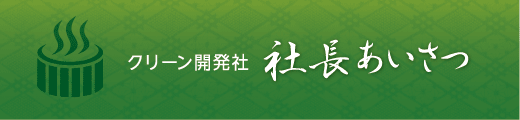 クリーン開発社 社長あいさつ